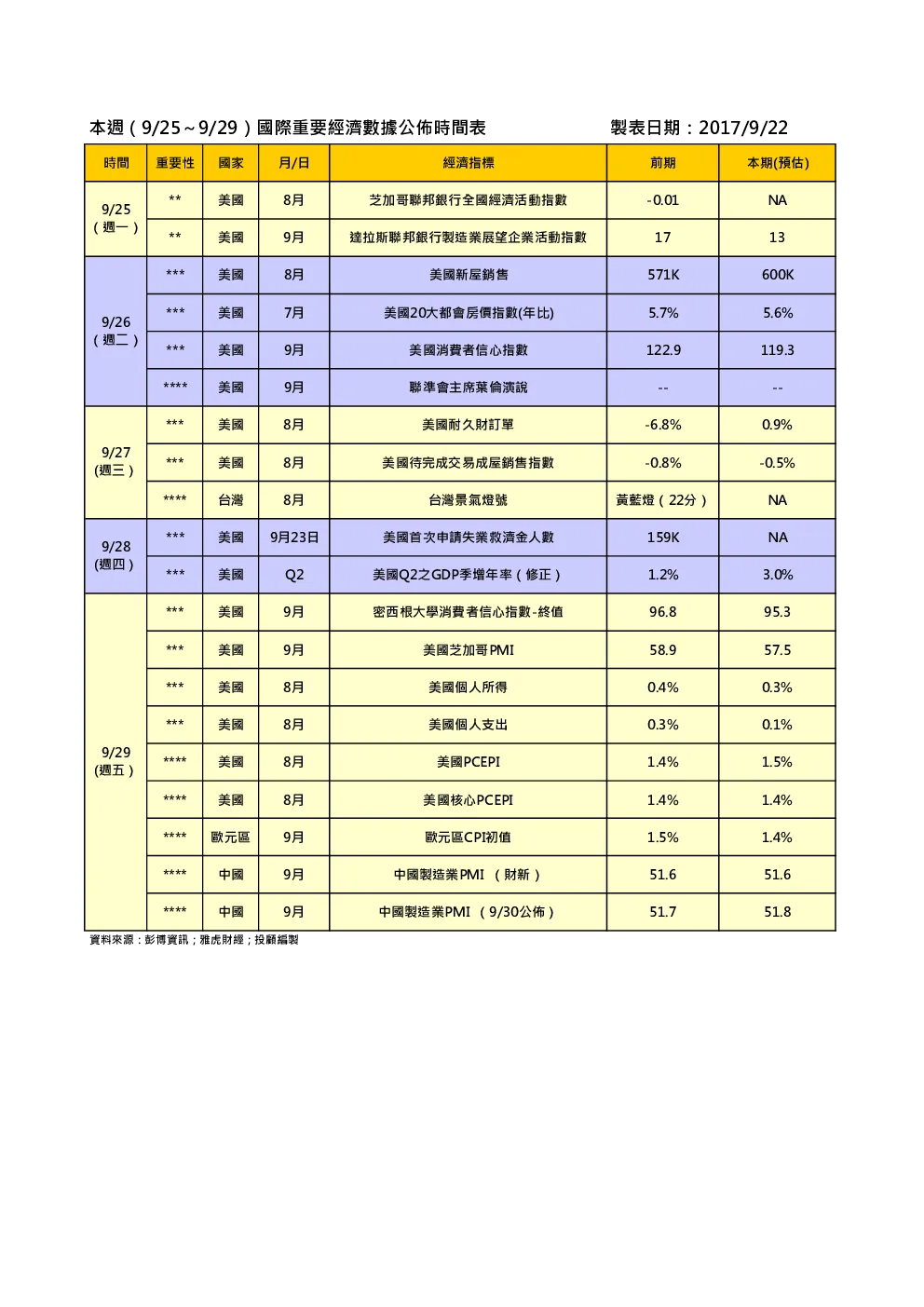 本週（9/25～9/29）國際重要經濟數據公佈時間表　　製表日期：2017/9/22

| 時間 | 重要性 | 國家 | 月/日 | 經濟指標 | 前期 | 本期(預估) |
|---|---|---|---|---|---|---|
| 9/25（週一） | ** | 美國 | 8月 | 芝加哥聯邦銀行全國經濟活動指數 | -0.01 | NA |
| | ** | 美國 | 9月 | 達拉斯聯邦銀行製造業展望企業活動指數 | 17 | 13 |
| 9/26（週二） | *** | 美國 | 8月 | 美國新屋銷售 | 571K | 600K |
| | *** | 美國 | 7月 | 美國20大都會房價指數(年比) | 5.7% | 5.6% |
| | *** | 美國 | 9月 | 美國消費者信心指數 | 122.9 | 119.3 |
| | **** | 美國 | 9月 | 聯準會主席葉倫演說 | -- | -- |
| 9/27 (週三) | *** | 美國 | 8月 | 美國耐久財訂單 | -6.8% | 0.9% |
| | *** | 美國 | 8月 | 美國待完成交易成屋銷售指數 | -0.8% | -0.5% |
| | **** | 台灣 | 8月 | 台灣景氣燈號 | 黃藍燈（22分） | NA |
| 9/28 (週四) | *** | 美國 | 9月23日 | 美國首次申請失業救濟金人數 | 159K | NA |
| | *** | 美國 | Q2 | 美國Q2之GDP季增年率（修正） | 1.2% | 3.0% |
| 9/29 (週五) | *** | 美國 | 9月 | 密西根大學消費者信心指數-終值 | 96.8 | 95.3 |
| | *** | 美國 | 9月 | 美國芝加哥PMI | 58.9 | 57.5 |
| | *** | 美國 | 8月 | 美國個人所得 | 0.4% | 0.3% |
| | *** | 美國 | 8月 | 美國個人支出 | 0.3% | 0.1% |
| | **** | 美國 | 8月 | 美國PCEPI | 1.4% | 1.5% |
| | **** | 美國 | 8月 | 美國核心PCEPI | 1.4% | 1.4% |
| | **** | 歐元區 | 9月 | 歐元區CPI初值 | 1.5% | 1.4% |
| | **** | 中國 | 9月 | 中國製造業PMI （財新） | 51.6 | 51.6 |
| | **** | 中國 | 9月 | 中國製造業PMI （9/30公佈） | 51.7 | 51.8 |

資料來源：彭博資訊；雅虎財經；投顧編製